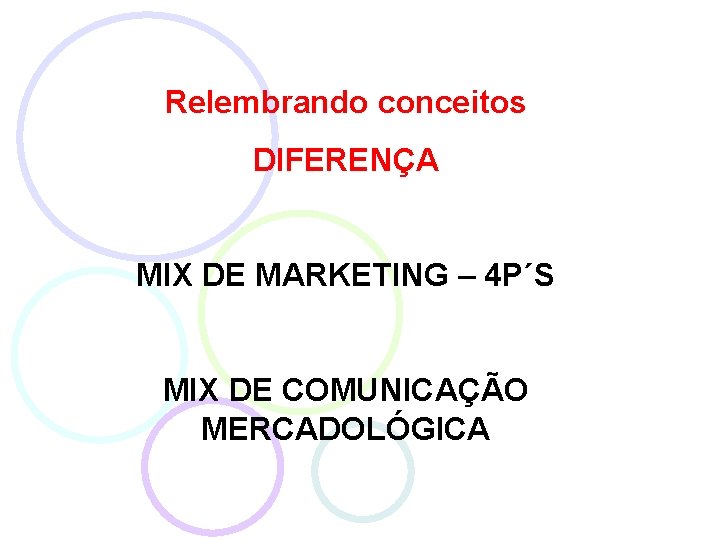 Relembrando conceitos

DIFERENÇA

MIX DE MARKETING – 4P´S

MIX DE COMUNICAÇÃO MERCADOLÓGICA